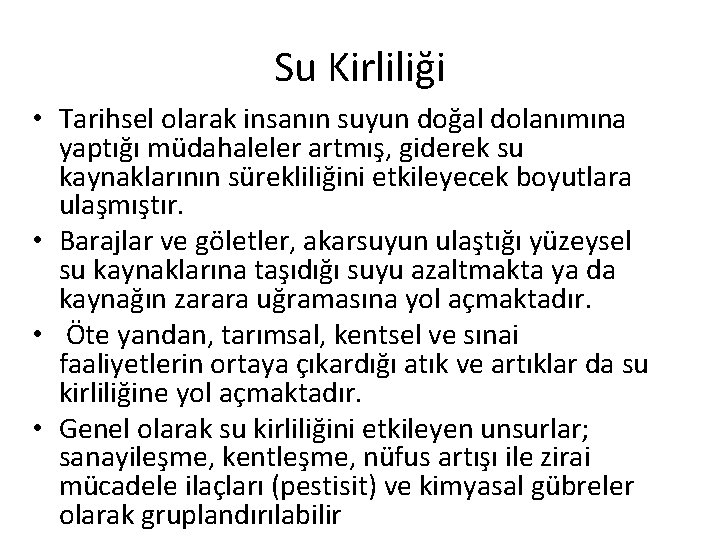 Su Kirliliği

• Tarihsel olarak insanın suyun doğal dolanımına yaptığı müdahaleler artmış, giderek su kaynaklarının sürekliliğini etkileyecek boyutlara ulaşmıştır.
• Barajlar ve göletler, akarsuyun ulaştığı yüzeysel su kaynaklarına taşıdığı suyu azaltmakta ya da kaynağın zarara uğramasına yol açmaktadır.
• Öte yandan, tarımsal, kentsel ve sınai faaliyetlerin ortaya çıkardığı atık ve artıklar da su kirliliğine yol açmaktadır.
• Genel olarak su kirliliğini etkileyen unsurlar; sanayileşme, kentleşme, nüfus artışı ile zirai mücadele ilaçları (pestisit) ve kimyasal gübreler olarak gruplandırılabilir